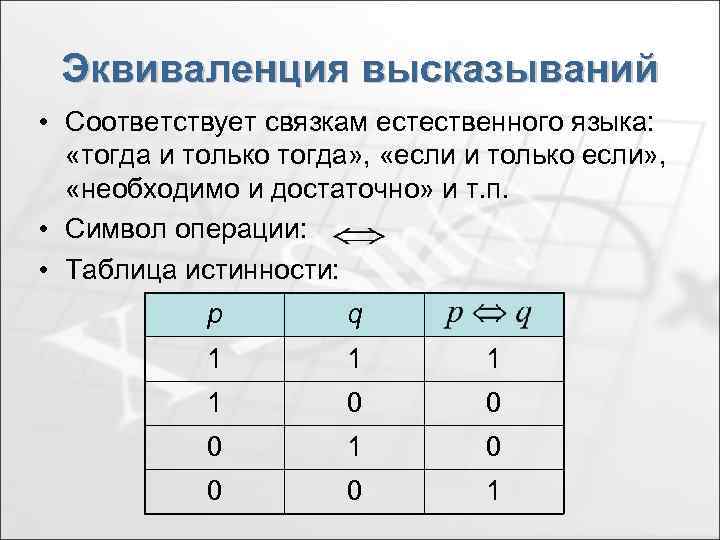 Эквиваленция высказываний

• Соответствует связкам естественного языка: «тогда и только тогда», «если и только если», «необходимо и достаточно» и т.п.

• Символ операции: $\Leftrightarrow$

• Таблица истинности:

| $p$ | $q$ | $p \Leftrightarrow q$ |
|---|---|---|
| 1 | 1 | 1 |
| 1 | 0 | 0 |
| 0 | 1 | 0 |
| 0 | 0 | 1 |